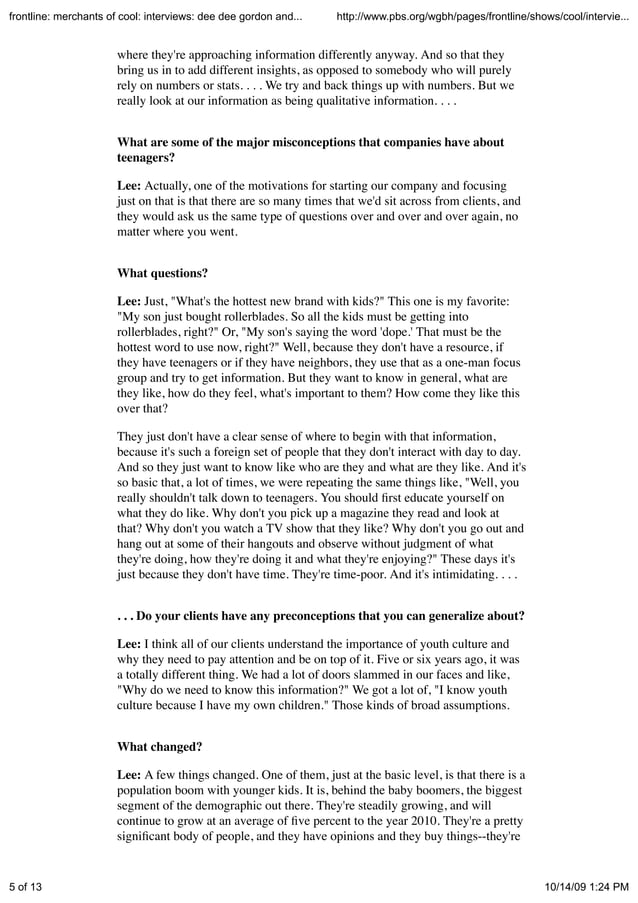 frontline: merchants of cool: interviews: dee dee gordon and... http://www.pbs.org/wgbh/pages/frontline/shows/cool/intervie...

where they're approaching information differently anyway. And so that they bring us in to add different insights, as opposed to somebody who will purely rely on numbers or stats. . . . We try and back things up with numbers. But we really look at our information as being qualitative information. . . .

What are some of the major misconceptions that companies have about teenagers?

Lee: Actually, one of the motivations for starting our company and focusing just on that is that there are so many times that we'd sit across from clients, and they would ask us the same type of questions over and over and over again, no matter where you went.

What questions?

Lee: Just, "What's the hottest new brand with kids?" This one is my favorite: "My son just bought rollerblades. So all the kids must be getting into rollerblades, right?" Or, "My son's saying the word 'dope.' That must be the hottest word to use now, right?" Well, because they don't have a resource, if they have teenagers or if they have neighbors, they use that as a one-man focus group and try to get information. But they want to know in general, what are they like, how do they feel, what's important to them? How come they like this over that?

They just don't have a clear sense of where to begin with that information, because it's such a foreign set of people that they don't interact with day to day. And so they just want to know like who are they and what are they like. And it's so basic that, a lot of times, we were repeating the same things like, "Well, you really shouldn't talk down to teenagers. You should first educate yourself on what they do like. Why don't you pick up a magazine they read and look at that? Why don't you watch a TV show that they like? Why don't you go out and hang out at some of their hangouts and observe without judgment of what they're doing, how they're doing it and what they're enjoying?" These days it's just because they don't have time. They're time-poor. And it's intimidating. . . .

. . . Do your clients have any preconceptions that you can generalize about?

Lee: I think all of our clients understand the importance of youth culture and why they need to pay attention and be on top of it. Five or six years ago, it was a totally different thing. We had a lot of doors slammed in our faces and like, "Why do we need to know this information?" We got a lot of, "I know youth culture because I have my own children." Those kinds of broad assumptions.

What changed?

Lee: A few things changed. One of them, just at the basic level, is that there is a population boom with younger kids. It is, behind the baby boomers, the biggest segment of the demographic out there. They're steadily growing, and will continue to grow at an average of five percent to the year 2010. They're a pretty significant body of people, and they have opinions and they buy things--they're

5 of 13 10/14/09 1:24 PM